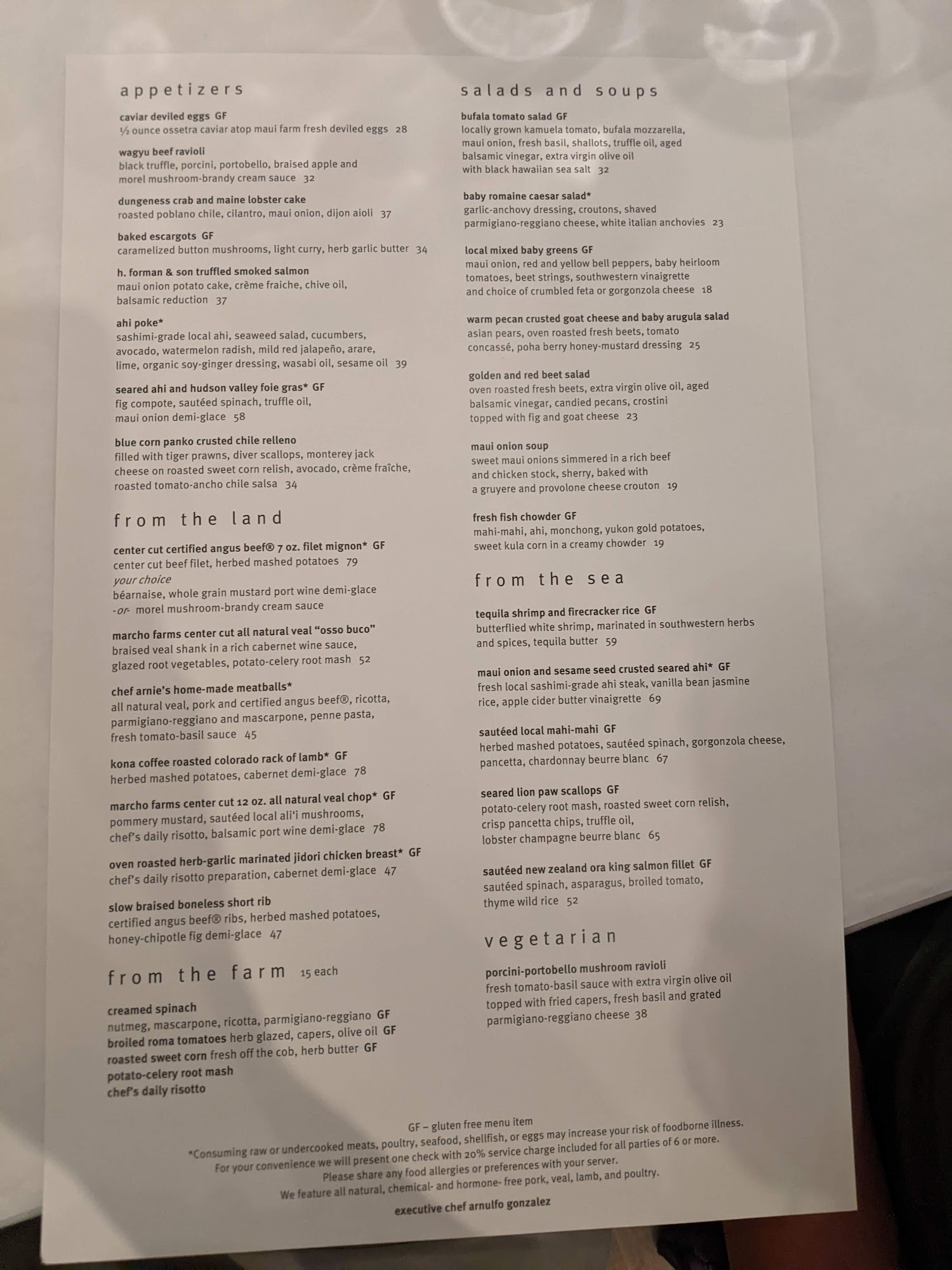 appetizers

caviar deviled eggs GF
½ ounce ossetra caviar atop maui farm fresh deviled eggs 28

wagyu beef ravioli
black truffle, porcini, portobello, braised apple and morel mushroom-brandy cream sauce 32

dungeness crab and maine lobster cake
roasted poblano chile, cilantro, maui onion, dijon aioli 37

baked escargots GF
caramelized button mushrooms, light curry, herb garlic butter 34

h. forman & son truffled smoked salmon
maui onion potato cake, crème fraiche, chive oil, balsamic reduction 37

ahi poke*
sashimi-grade local ahi, seaweed salad, cucumbers, avocado, watermelon radish, mild red jalapeño, arare, lime, organic soy-ginger dressing, wasabi oil, sesame oil 39

seared ahi and hudson valley foie gras* GF
fig compote, sautéed spinach, truffle oil, maui onion demi-glace 58

blue corn panko crusted chile relleno
filled with tiger prawns, diver scallops, monterey jack cheese on roasted sweet corn relish, avocado, crème fraîche, roasted tomato-ancho chile salsa 34

from the land

center cut certified angus beef® 7 oz. filet mignon* GF
center cut beef filet, herbed mashed potatoes 79
your choice
béarnaise, whole grain mustard port wine demi-glace
-or- morel mushroom-brandy cream sauce

marcho farms center cut all natural veal "osso buco"
braised veal shank in a rich cabernet wine sauce, glazed root vegetables, potato-celery root mash 52

chef arnie's home-made meatballs*
all natural veal, pork and certified angus beef®, ricotta, parmigiano-reggiano and mascarpone, penne pasta, fresh tomato-basil sauce 45

kona coffee roasted colorado rack of lamb* GF
herbed mashed potatoes, cabernet demi-glace 78

marcho farms center cut 12 oz. all natural veal chop* GF
pommery mustard, sautéed local ali'i mushrooms, chef's daily risotto, balsamic port wine demi-glace 78

oven roasted herb-garlic marinated jidori chicken breast* GF
chef's daily risotto preparation, cabernet demi-glace 47

slow braised boneless short rib
certified angus beef® ribs, herbed mashed potatoes, honey-chipotle fig demi-glace 47

from the farm 15 each

creamed spinach
nutmeg, mascarpone, ricotta, parmigiano-reggiano GF
broiled roma tomatoes herb glazed, capers, olive oil GF
roasted sweet corn fresh off the cob, herb butter GF
potato-celery root mash
chef's daily risotto

salads and soups

bufala tomato salad GF
locally grown kamuela tomato, bufala mozzarella, maui onion, fresh basil, shallots, truffle oil, aged balsamic vinegar, extra virgin olive oil with black hawaiian sea salt 32

baby romaine caesar salad*
garlic-anchovy dressing, croutons, shaved parmigiano-reggiano cheese, white italian anchovies 23

local mixed baby greens GF
maui onion, red and yellow bell peppers, baby heirloom tomatoes, beet strings, southwestern vinaigrette and choice of crumbled feta or gorgonzola cheese 18

warm pecan crusted goat cheese and baby arugula salad
asian pears, oven roasted fresh beets, tomato concassé, poha berry honey-mustard dressing 25

golden and red beet salad
oven roasted fresh beets, extra virgin olive oil, aged balsamic vinegar, candied pecans, crostini topped with fig and goat cheese 23

maui onion soup
sweet maui onions simmered in a rich beef and chicken stock, sherry, baked with a gruyere and provolone cheese crouton 19

fresh fish chowder GF
mahi-mahi, ahi, monchong, yukon gold potatoes, sweet kula corn in a creamy chowder 19

from the sea

tequila shrimp and firecracker rice GF
butterflied white shrimp, marinated in southwestern herbs and spices, tequila butter 59

maui onion and sesame seed crusted seared ahi* GF
fresh local sashimi-grade ahi steak, vanilla bean jasmine rice, apple cider butter vinaigrette 69

sautéed local mahi-mahi GF
herbed mashed potatoes, sautéed spinach, gorgonzola cheese, pancetta, chardonnay beurre blanc 67

seared lion paw scallops GF
potato-celery root mash, roasted sweet corn relish, crisp pancetta chips, truffle oil, lobster champagne beurre blanc 65

sautéed new zealand ora king salmon fillet GF
sautéed spinach, asparagus, broiled tomato, thyme wild rice 52

vegetarian

porcini-portobello mushroom ravioli
fresh tomato-basil sauce with extra virgin olive oil topped with fried capers, fresh basil and grated parmigiano-reggiano cheese 38

GF – gluten free menu item
*Consuming raw or undercooked meats, poultry, seafood, shellfish, or eggs may increase your risk of foodborne illness.
For your convenience we will present one check with 20% service charge included for all parties of 6 or more.
Please share any food allergies or preferences with your server.
We feature all natural, chemical- and hormone- free pork, veal, lamb, and poultry.

executive chef arnulfo gonzalez